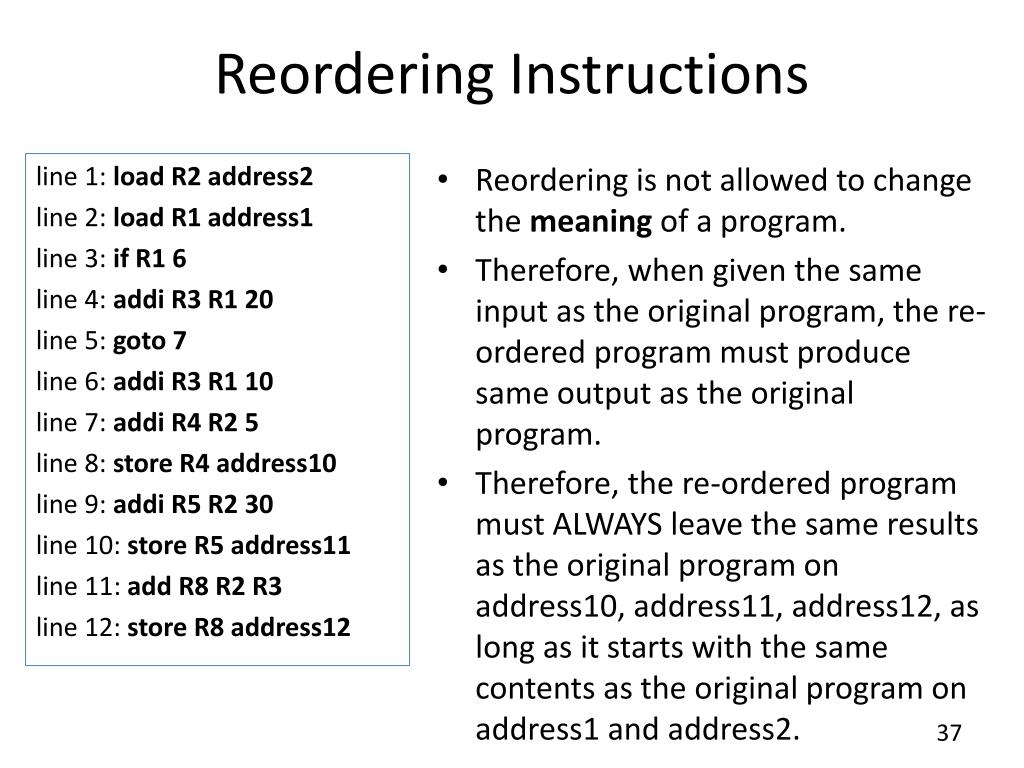 Reordering Instructions

line 1: load R2 address2
line 2: load R1 address1
line 3: if R1 6
line 4: addi R3 R1 20
line 5: goto 7
line 6: addi R3 R1 10
line 7: addi R4 R2 5
line 8: store R4 address10
line 9: addi R5 R2 30
line 10: store R5 address11
line 11: add R8 R2 R3
line 12: store R8 address12

• Reordering is not allowed to change the meaning of a program.
• Therefore, when given the same input as the original program, the re-ordered program must produce same output as the original program.
• Therefore, the re-ordered program must ALWAYS leave the same results as the original program on address10, address11, address12, as long as it starts with the same contents as the original program on address1 and address2.

37